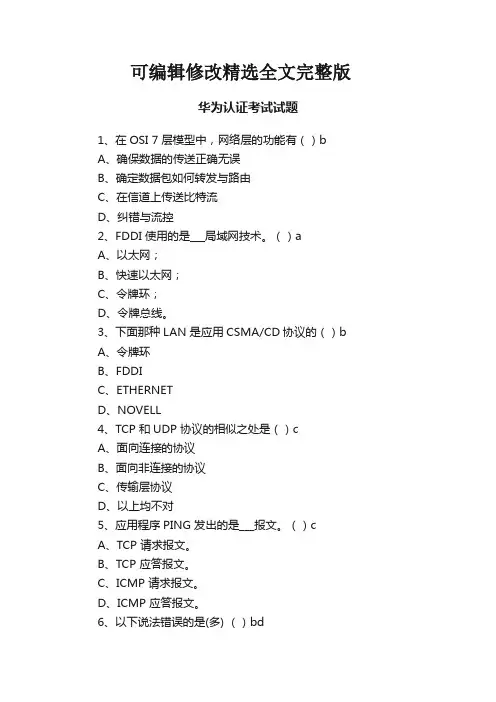 可编辑修改精选全文完整版

华为认证考试试题

1、在 OSI 7 层模型中，网络层的功能有（ ）b
A、确保数据的传送正确无误
B、确定数据包如何转发与路由
C、在信道上传送比特流
D、纠错与流控
2、FDDI 使用的是___局域网技术。（ ）a
A、以太网；
B、快速以太网；
C、令牌环；
D、令牌总线。
3、下面那种 LAN 是应用 CSMA/CD 协议的（ ）b
A、令牌环
B、FDDI
C、ETHERNET
D、NOVELL
4、TCP 和 UDP 协议的相似之处是（ ）c
A、面向连接的协议
B、面向非连接的协议
C、传输层协议
D、以上均不对
5、应用程序 PING 发出的是___报文。（ ）c
A、TCP 请求报文。
B、TCP 应答报文。
C、ICMP 请求报文。
D、ICMP 应答报文。
6、以下说法错误的是(多)（ ）bd